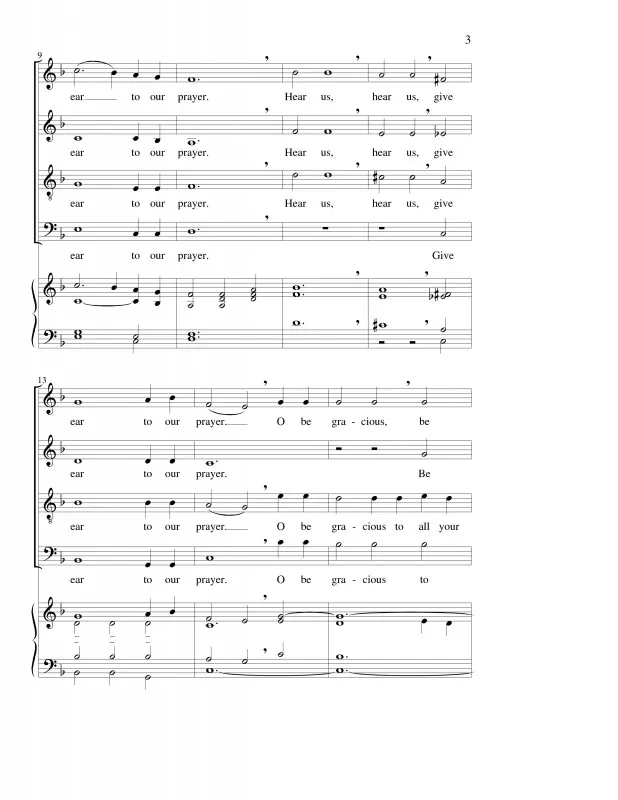 3

9

ear to our prayer. Hear us, hear us, give

ear to our prayer. Hear us, hear us, give

ear to our prayer. Hear us, hear us, give

ear to our prayer. Give

13

ear to our prayer. O be gra - cious, be

ear to our prayer. Be

ear to our prayer. O be gra - cious to all your

ear to our prayer. O be gra - cious to